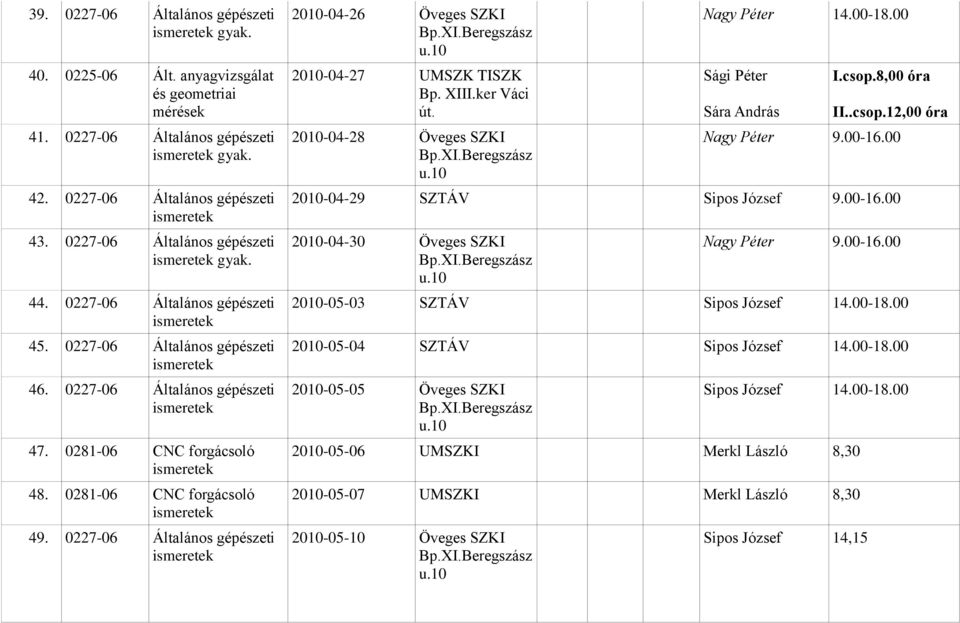 | | | | | | | |
|---|---|---|---|---|---|---|
| 39. | 0227-06 | Általános gépészeti ismeretek gyak. | 2010-04-26 | Öveges SZKI Bp.XI.Beregszász u.10 | Nagy Péter | 14.00-18.00 |
| 40. | 0225-06 | Ált. anyagvizsgálat és geometriai mérések | 2010-04-27 | UMSZK TISZK Bp. XIII.ker Váci út. | Sági Péter Sára András | I.csop.8,00 óra II..csop.12,00 óra |
| 41. | 0227-06 | Általános gépészeti ismeretek gyak. | 2010-04-28 | Öveges SZKI Bp.XI.Beregszász u.10 | Nagy Péter | 9.00-16.00 |
| 42. | 0227-06 | Általános gépészeti ismeretek | 2010-04-29 | SZTÁV | Sipos József | 9.00-16.00 |
| 43. | 0227-06 | Általános gépészeti ismeretek gyak. | 2010-04-30 | Öveges SZKI Bp.XI.Beregszász u.10 | Nagy Péter | 9.00-16.00 |
| 44. | 0227-06 | Általános gépészeti ismeretek | 2010-05-03 | SZTÁV | Sipos József | 14.00-18.00 |
| 45. | 0227-06 | Általános gépészeti ismeretek | 2010-05-04 | SZTÁV | Sipos József | 14.00-18.00 |
| 46. | 0227-06 | Általános gépészeti ismeretek | 2010-05-05 | Öveges SZKI Bp.XI.Beregszász u.10 | Sipos József | 14.00-18.00 |
| 47. | 0281-06 | CNC forgácsoló ismeretek | 2010-05-06 | UMSZKI | Merkl László | 8,30 |
| 48. | 0281-06 | CNC forgácsoló ismeretek | 2010-05-07 | UMSZKI | Merkl László | 8,30 |
| 49. | 0227-06 | Általános gépészeti ismeretek | 2010-05-10 | Öveges SZKI Bp.XI.Beregszász u.10 | Sipos József | 14,15 |